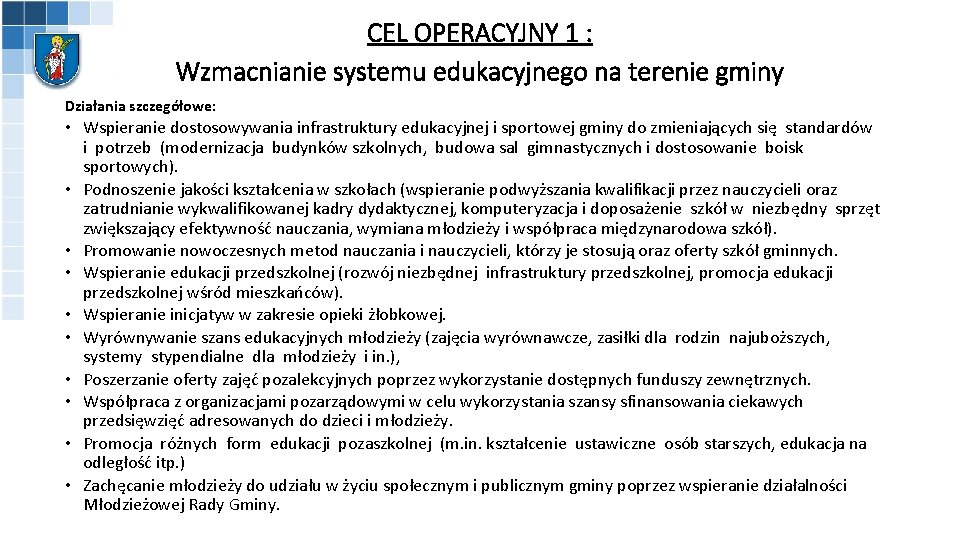 CEL OPERACYJNY 1 :
Wzmacnianie systemu edukacyjnego na terenie gminy

Działania szczegółowe:

• Wspieranie dostosowywania infrastruktury edukacyjnej i sportowej gminy do zmieniających się standardów i potrzeb (modernizacja budynków szkolnych, budowa sal gimnastycznych i dostosowanie boisk sportowych).
• Podnoszenie jakości kształcenia w szkołach (wspieranie podwyższania kwalifikacji przez nauczycieli oraz zatrudnianie wykwalifikowanej kadry dydaktycznej, komputeryzacja i doposażenie szkół w niezbędny sprzęt zwiększający efektywność nauczania, wymiana młodzieży i współpraca międzynarodowa szkół).
• Promowanie nowoczesnych metod nauczania i nauczycieli, którzy je stosują oraz oferty szkół gminnych.
• Wspieranie edukacji przedszkolnej (rozwój niezbędnej infrastruktury przedszkolnej, promocja edukacji przedszkolnej wśród mieszkańców).
• Wspieranie inicjatyw w zakresie opieki żłobkowej.
• Wyrównywanie szans edukacyjnych młodzieży (zajęcia wyrównawcze, zasiłki dla rodzin najuboższych, systemy stypendialne dla młodzieży i in.),
• Poszerzanie oferty zajęć pozalekcyjnych poprzez wykorzystanie dostępnych funduszy zewnętrznych.
• Współpraca z organizacjami pozarządowymi w celu wykorzystania szansy sfinansowania ciekawych przedsięwzięć adresowanych do dzieci i młodzieży.
• Promocja różnych form edukacji pozaszkolnej (m.in. kształcenie ustawiczne osób starszych, edukacja na odległość itp.)
• Zachęcanie młodzieży do udziału w życiu społecznym i publicznym gminy poprzez wspieranie działalności Młodzieżowej Rady Gminy.